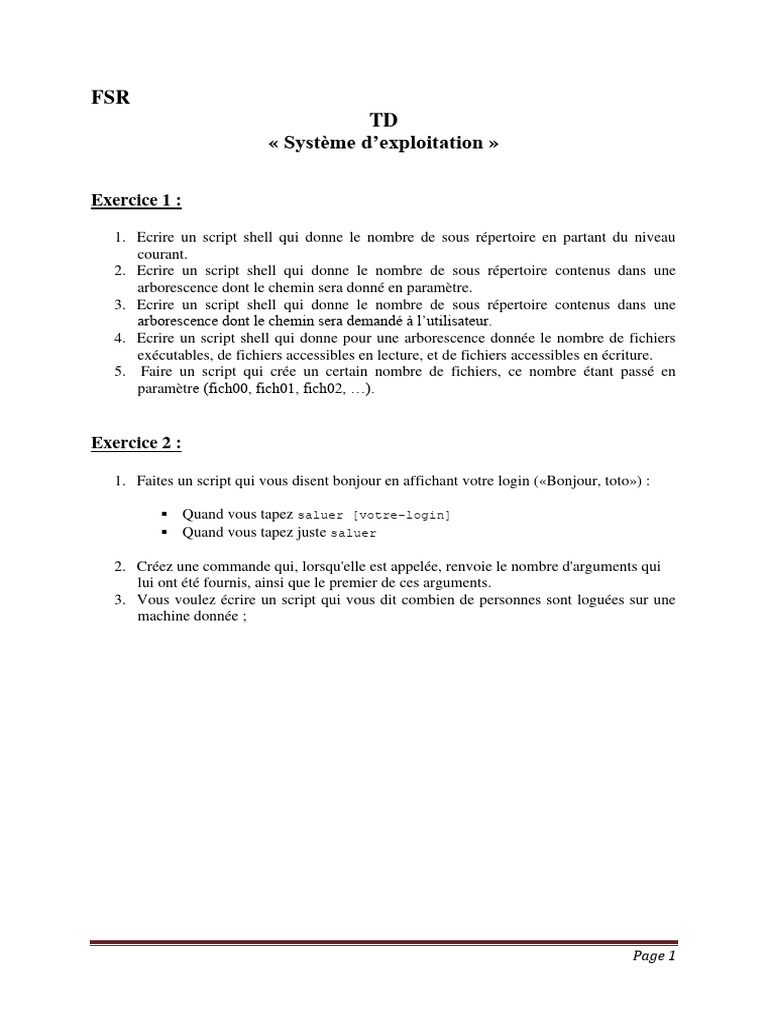 FSR

TD
« Système d'exploitation »

Exercice 1 :

1. Ecrire un script shell qui donne le nombre de sous répertoire en partant du niveau courant.
2. Ecrire un script shell qui donne le nombre de sous répertoire contenus dans une arborescence dont le chemin sera donné en paramètre.
3. Ecrire un script shell qui donne le nombre de sous répertoire contenus dans une arborescence dont le chemin sera demandé à l'utilisateur.
4. Ecrire un script shell qui donne pour une arborescence donnée le nombre de fichiers exécutables, de fichiers accessibles en lecture, et de fichiers accessibles en écriture.
5. Faire un script qui crée un certain nombre de fichiers, ce nombre étant passé en paramètre (fich00, fich01, fich02, …).

Exercice 2 :

1. Faites un script qui vous disent bonjour en affichant votre login («Bonjour, toto») :

▪ Quand vous tapez saluer [votre-login]
▪ Quand vous tapez juste saluer

2. Créez une commande qui, lorsqu'elle est appelée, renvoie le nombre d'arguments qui lui ont été fournis, ainsi que le premier de ces arguments.
3. Vous voulez écrire un script qui vous dit combien de personnes sont loguées sur une machine donnée ;

Page 1